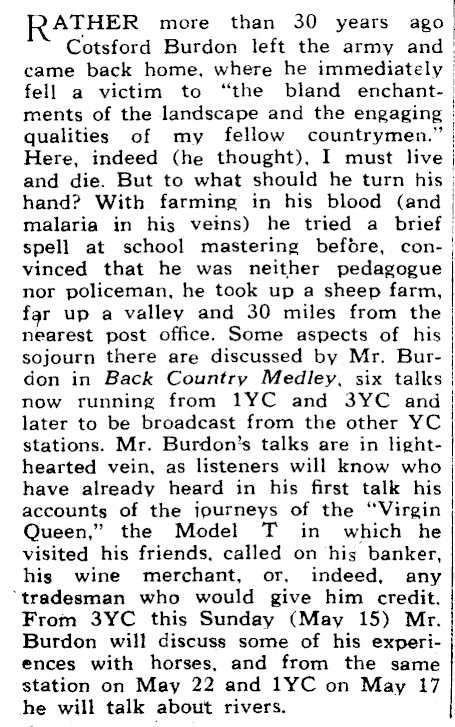 RATHER more than 30 years ago Cotsford Burdon left the army and came back home, where he immediately fell a victim to "the bland enchantments of the landscape and the engaging qualities of my fellow countrymen." Here, indeed (he thought), I must live and die. But to what should he turn his hand? With farming in his blood (and malaria in his veins) he tried a brief spell at school mastering before, convinced that he was neither pedagogue nor policeman, he took up a sheep farm, far up a valley and 30 miles from the nearest post office. Some aspects of his sojourn there are discussed by Mr. Burdon in Back Country Medley, six talks now running from 1YC and 3YC and later to be broadcast from the other YC stations. Mr. Burdon's talks are in light-hearted vein, as listeners will know who have already heard in his first talk his accounts of the journeys of the "Virgin Queen," the Model T in which he visited his friends, called on his banker, his wine merchant, or, indeed, any tradesman who would give him credit. From 3YC this Sunday (May 15) Mr. Burdon will discuss some of his experiences with horses, and from the same station on May 22 and 1YC on May 17 he will talk about rivers.